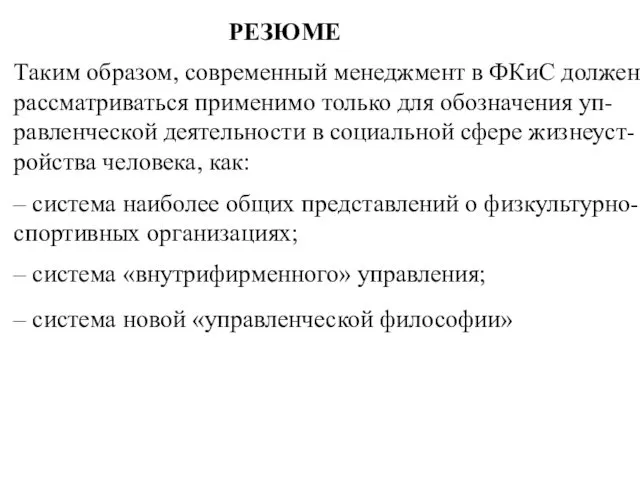 РЕЗЮМЕ

Таким образом, современный менеджмент в ФКиС должен рассматриваться применимо только для обозначения управленческой деятельности в социальной сфере жизнеустройства человека, как:

– система наиболее общих представлений о физкультурно-спортивных организациях;

– система «внутрифирменного» управления;

– система новой «управленческой философии»